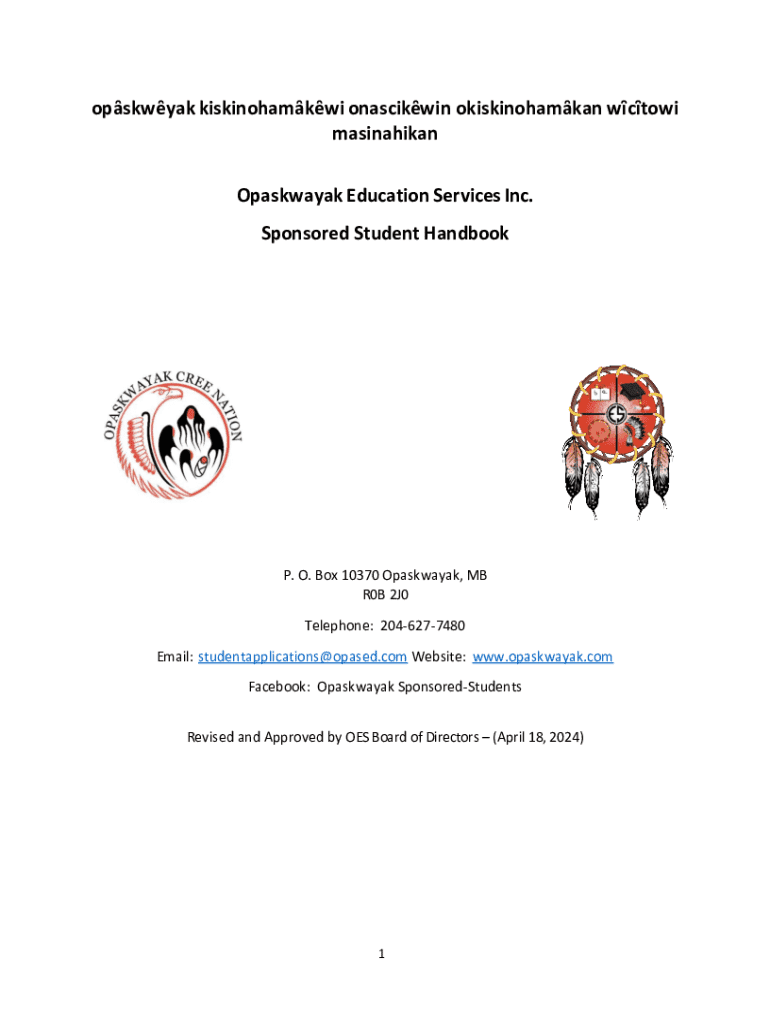 opâskwêyak kiskinohamâkêwi onascikêwin okiskinohamâkan wîcîtowi masinahikan

Opaskwayak Education Services Inc.

Sponsored Student Handbook

OPASKWAYAK CREE NATION

P. O. Box 10370 Opaskwayak, MB
R0B 2J0

Telephone: 204-627-7480

Email: studentapplications@opased.com Website: www.opaskwayak.com

Facebook: Opaskwayak Sponsored-Students

Revised and Approved by OES Board of Directors – (April 18, 2024)

1